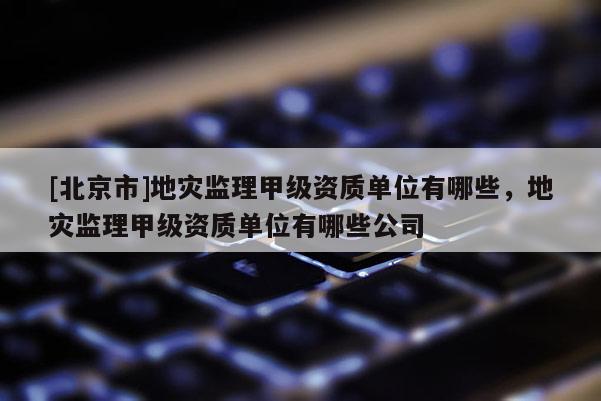 [北京市]地灾监理甲级资质单位有哪些，地灾监理甲级资质单位有哪些公司